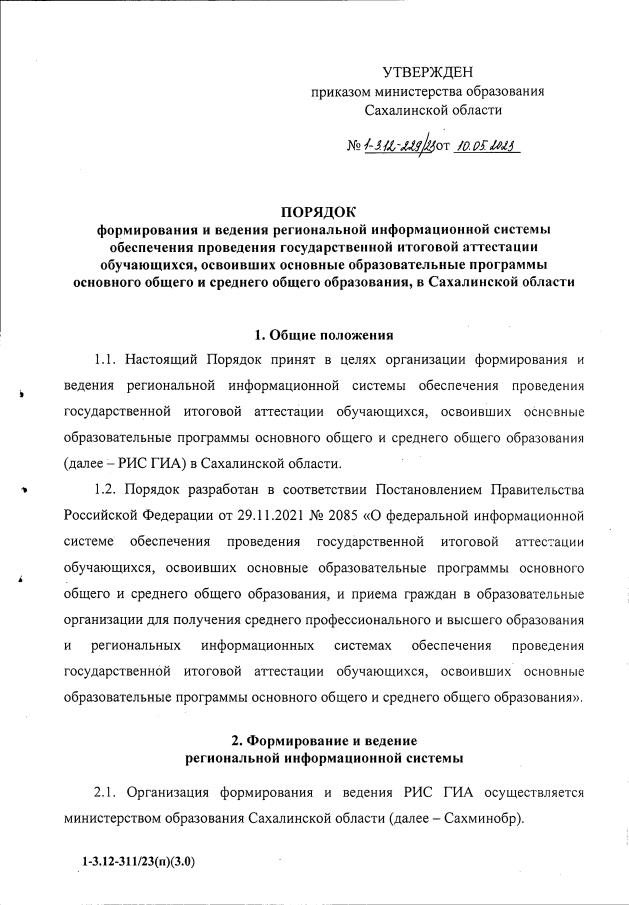 УТВЕРЖДЕН
приказом министерства образования
Сахалинской области

№ 1-3.12-229/23 от 10.05.2023

ПОРЯДОК
формирования и ведения региональной информационной системы обеспечения проведения государственной итоговой аттестации обучающихся, освоивших основные образовательные программы основного общего и среднего общего образования, в Сахалинской области

1. Общие положения

1.1. Настоящий Порядок принят в целях организации формирования и ведения региональной информационной системы обеспечения проведения государственной итоговой аттестации обучающихся, освоивших основные образовательные программы основного общего и среднего общего образования (далее – РИС ГИА) в Сахалинской области.

1.2. Порядок разработан в соответствии Постановлением Правительства Российской Федерации от 29.11.2021 № 2085 «О федеральной информационной системе обеспечения проведения государственной итоговой аттестации обучающихся, освоивших основные образовательные программы основного общего и среднего общего образования, и приема граждан в образовательные организации для получения среднего профессионального и высшего образования и региональных информационных системах обеспечения проведения государственной итоговой аттестации обучающихся, освоивших основные образовательные программы основного общего и среднего общего образования».

2. Формирование и ведение
региональной информационной системы

2.1. Организация формирования и ведения РИС ГИА осуществляется министерством образования Сахалинской области (далее – Сахминобр).

1-3.12-311/23(п)(3.0)